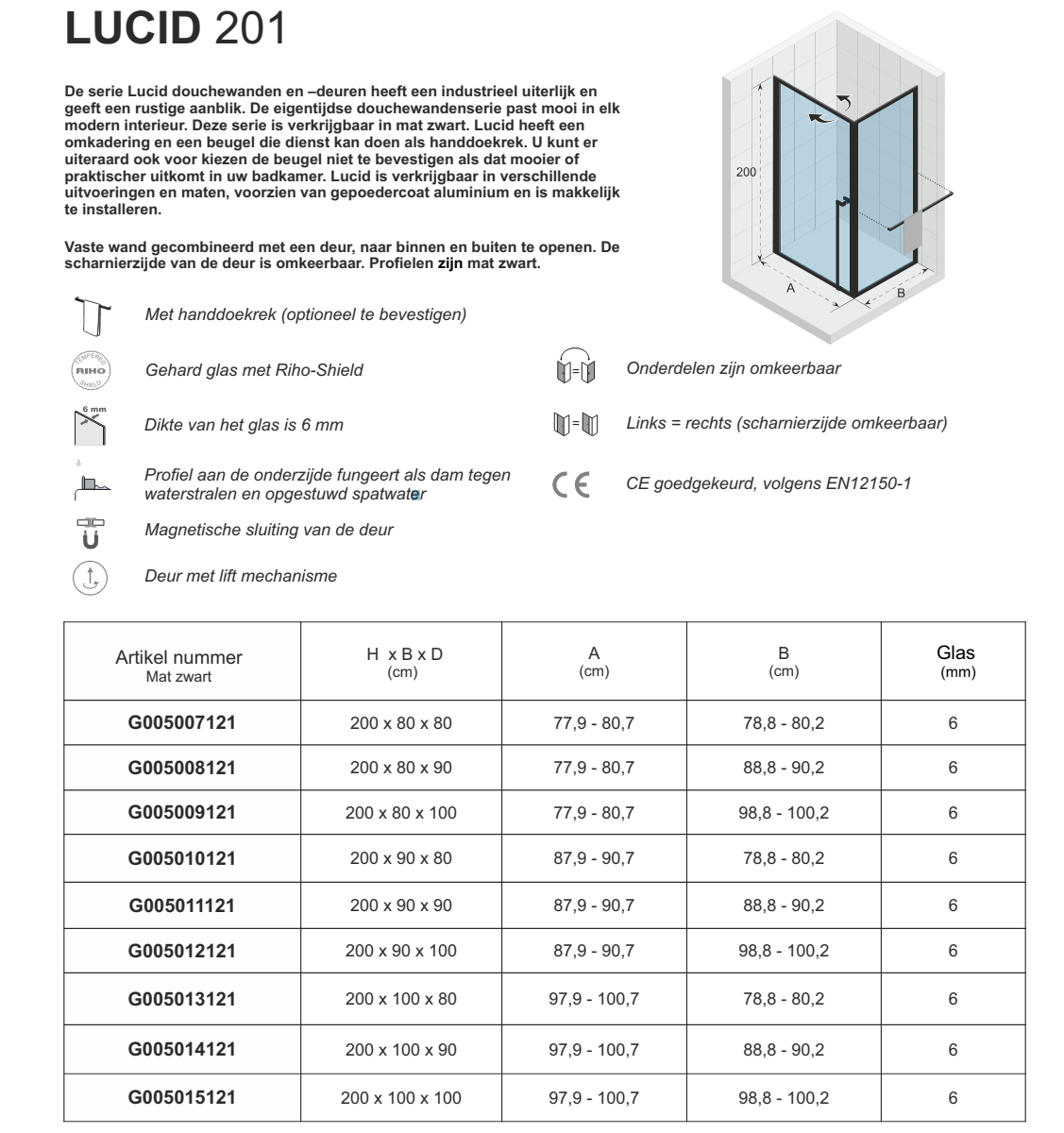 LUCID 201

De serie Lucid douchewanden en –deuren heeft een industrieel uiterlijk en geeft een rustige aanblik. De eigentijdse douchewandenserie past mooi in elk modern interieur. Deze serie is verkrijgbaar in mat zwart. Lucid heeft een omkadering en een beugel die dienst kan doen als handdoekrek. U kunt er uiteraard ook voor kiezen de beugel niet te bevestigen als dat mooier of praktischer uitkomt in uw badkamer. Lucid is verkrijgbaar in verschillende uitvoeringen en maten, voorzien van gepoedercoat aluminium en is makkelijk te installeren.

Vaste wand gecombineerd met een deur, naar binnen en buiten te openen. De scharnierzijde van de deur is omkeerbaar. Profielen zijn mat zwart.

200

A

B

Met handdoekrek (optioneel te bevestigen)

TEMPERED RIHO SHIELD

Gehard glas met Riho-Shield

6 mm

Dikte van het glas is 6 mm

Profiel aan de onderzijde fungeert als dam tegen waterstralen en opgestuwd spatwater

Magnetische sluiting van de deur

Deur met lift mechanisme

Onderdelen zijn omkeerbaar

Links = rechts (scharnierzijde omkeerbaar)

CE

CE goedgekeurd, volgens EN12150-1

| Artikel nummer Mat zwart | H x B x D (cm) | A (cm) | B (cm) | Glas (mm) |
|---|---|---|---|---|
| G005007121 | 200 x 80 x 80 | 77,9 - 80,7 | 78,8 - 80,2 | 6 |
| G005008121 | 200 x 80 x 90 | 77,9 - 80,7 | 88,8 - 90,2 | 6 |
| G005009121 | 200 x 80 x 100 | 77,9 - 80,7 | 98,8 - 100,2 | 6 |
| G005010121 | 200 x 90 x 80 | 87,9 - 90,7 | 78,8 - 80,2 | 6 |
| G005011121 | 200 x 90 x 90 | 87,9 - 90,7 | 88,8 - 90,2 | 6 |
| G005012121 | 200 x 90 x 100 | 87,9 - 90,7 | 98,8 - 100,2 | 6 |
| G005013121 | 200 x 100 x 80 | 97,9 - 100,7 | 78,8 - 80,2 | 6 |
| G005014121 | 200 x 100 x 90 | 97,9 - 100,7 | 88,8 - 90,2 | 6 |
| G005015121 | 200 x 100 x 100 | 97,9 - 100,7 | 98,8 - 100,2 | 6 |